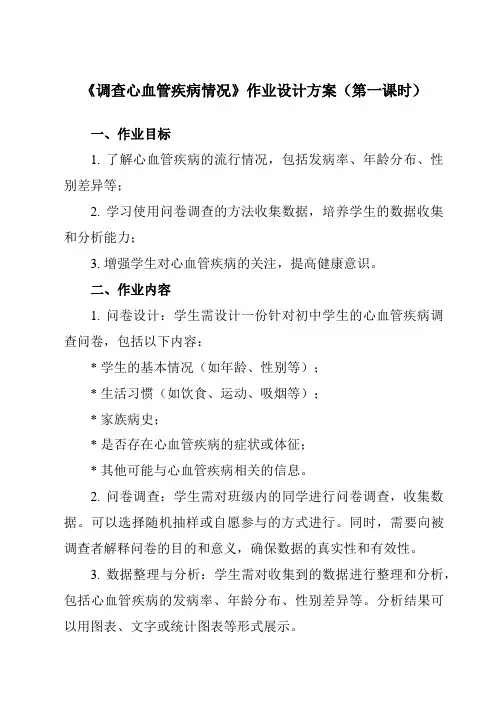 《调查心血管疾病情况》作业设计方案（第一课时）

一、作业目标

1. 了解心血管疾病的流行情况，包括发病率、年龄分布、性别差异等；

2. 学习使用问卷调查的方法收集数据，培养学生的数据收集和分析能力；

3. 增强学生对心血管疾病的关注，提高健康意识。

二、作业内容

1. 问卷设计：学生需设计一份针对初中学生的心血管疾病调查问卷，包括以下内容：

* 学生的基本情况（如年龄、性别等）；

* 生活习惯（如饮食、运动、吸烟等）；

* 家族病史；

* 是否存在心血管疾病的症状或体征；

* 其他可能与心血管疾病相关的信息。

2. 问卷调查：学生需对班级内的同学进行问卷调查，收集数据。可以选择随机抽样或自愿参与的方式进行。同时，需要向被调查者解释问卷的目的和意义，确保数据的真实性和有效性。

3. 数据整理与分析：学生需对收集到的数据进行整理和分析，包括心血管疾病的发病率、年龄分布、性别差异等。分析结果可以用图表、文字或统计图表等形式展示。